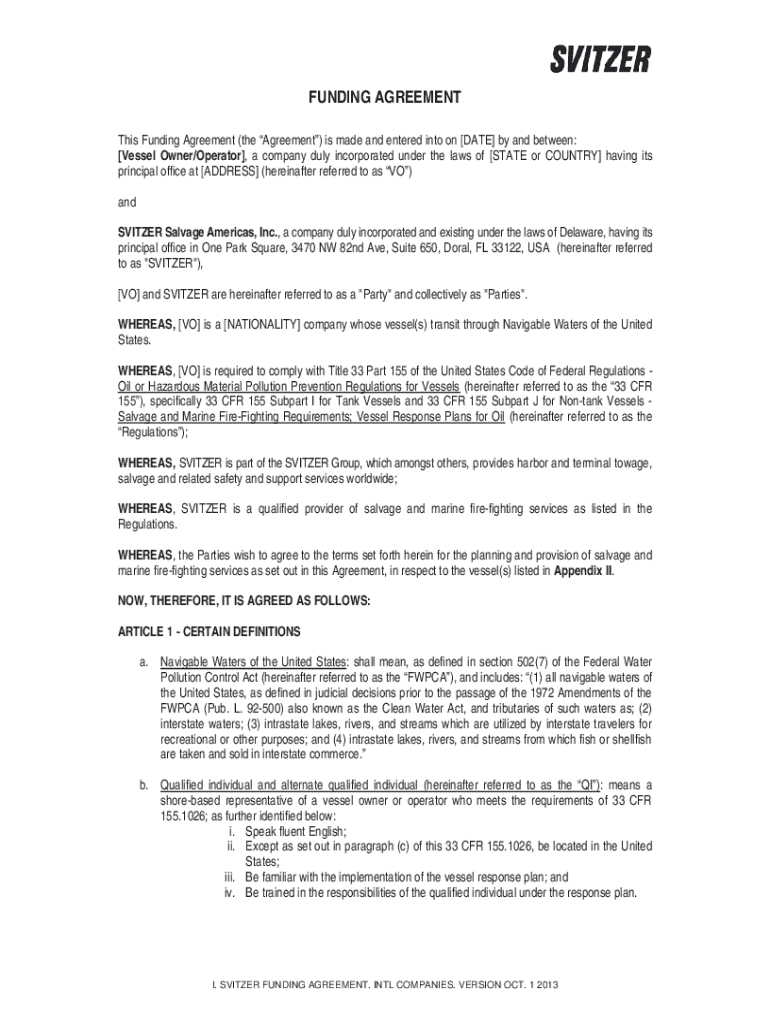 SVITZER

FUNDING AGREEMENT

This Funding Agreement (the “Agreement”) is made and entered into on [DATE] by and between:
[Vessel Owner/Operator], a company duly incorporated under the laws of [STATE or COUNTRY] having its principal office at [ADDRESS] (hereinafter referred to as “VO”)

and

SVITZER Salvage Americas, Inc., a company duly incorporated and existing under the laws of Delaware, having its principal office in One Park Square, 3470 NW 82nd Ave, Suite 650, Doral, FL 33122, USA (hereinafter referred to as "SVITZER"),

[VO] and SVITZER are hereinafter referred to as a "Party" and collectively as "Parties".

WHEREAS, [VO] is a [NATIONALITY] company whose vessel(s) transit through Navigable Waters of the United States.

WHEREAS, [VO] is required to comply with Title 33 Part 155 of the United States Code of Federal Regulations - Oil or Hazardous Material Pollution Prevention Regulations for Vessels (hereinafter referred to as the “33 CFR 155”), specifically 33 CFR 155 Subpart I for Tank Vessels and 33 CFR 155 Subpart J for Non-tank Vessels - Salvage and Marine Fire-Fighting Requirements; Vessel Response Plans for Oil (hereinafter referred to as the “Regulations”);

WHEREAS, SVITZER is part of the SVITZER Group, which amongst others, provides harbor and terminal towage, salvage and related safety and support services worldwide;

WHEREAS, SVITZER is a qualified provider of salvage and marine fire-fighting services as listed in the Regulations.

WHEREAS, the Parties wish to agree to the terms set forth herein for the planning and provision of salvage and marine fire-fighting services as set out in this Agreement, in respect to the vessel(s) listed in Appendix II.

NOW, THEREFORE, IT IS AGREED AS FOLLOWS:

ARTICLE 1 - CERTAIN DEFINITIONS

a. Navigable Waters of the United States: shall mean, as defined in section 502(7) of the Federal Water Pollution Control Act (hereinafter referred to as the “FWPCA”), and includes: “(1) all navigable waters of the United States, as defined in judicial decisions prior to the passage of the 1972 Amendments of the FWPCA (Pub. L. 92-500) also known as the Clean Water Act, and tributaries of such waters as; (2) interstate waters; (3) intrastate lakes, rivers, and streams which are utilized by interstate travelers for recreational or other purposes; and (4) intrastate lakes, rivers, and streams from which fish or shellfish are taken and sold in interstate commerce.”

b. Qualified individual and alternate qualified individual (hereinafter referred to as the “QI”): means a shore-based representative of a vessel owner or operator who meets the requirements of 33 CFR 155.1026; as further identified below:
i. Speak fluent English;
ii. Except as set out in paragraph (c) of this 33 CFR 155.1026, be located in the United States;
iii. Be familiar with the implementation of the vessel response plan; and
iv. Be trained in the responsibilities of the qualified individual under the response plan.

I. SVITZER FUNDING AGREEMENT. INTL COMPANIES. VERSION OCT. 1 2013